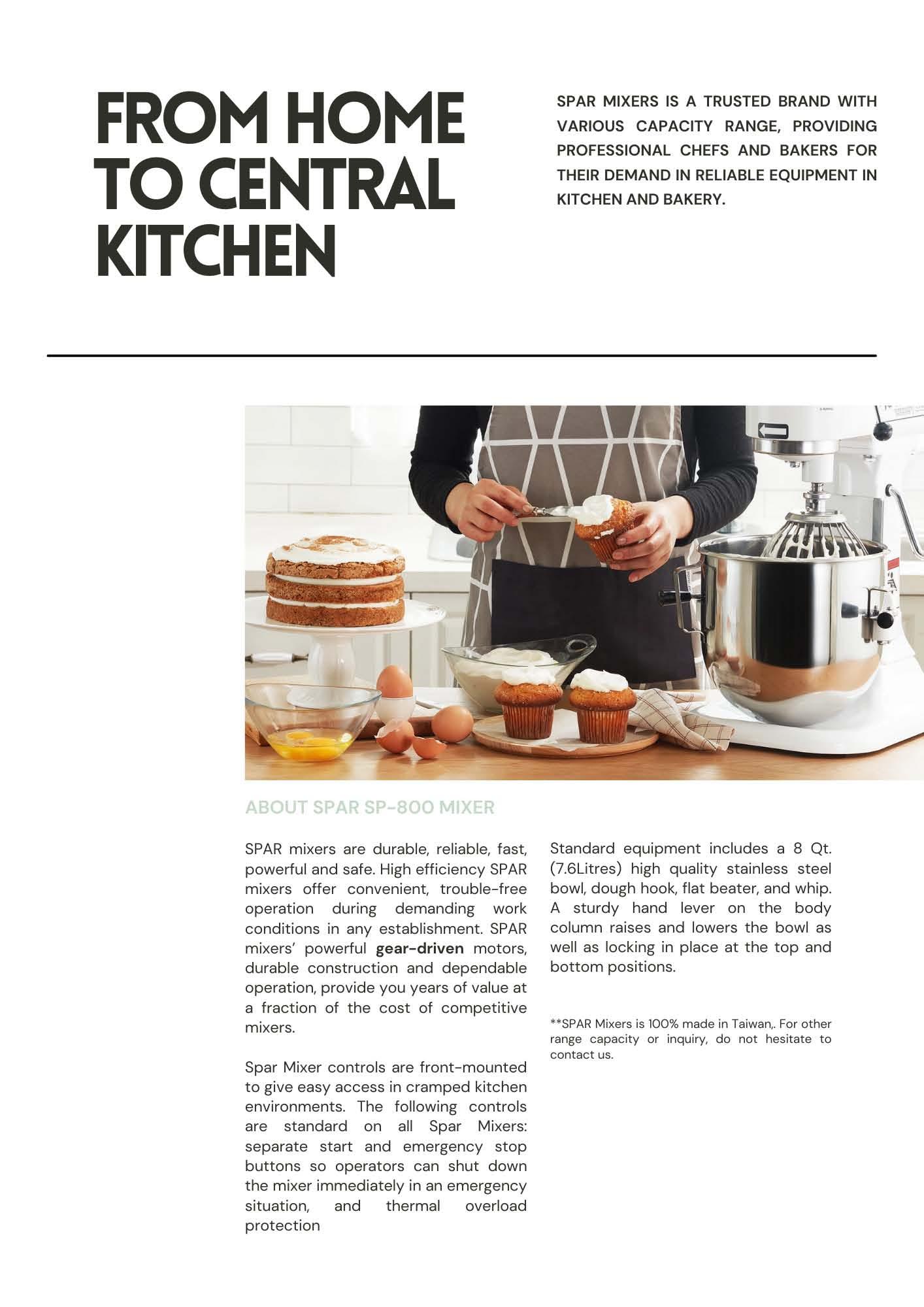 FROM HOME TO CENTRAL KITCHEN

SPAR MIXERS IS A TRUSTED BRAND WITH VARIOUS CAPACITY RANGE, PROVIDING PROFESSIONAL CHEFS AND BAKERS FOR THEIR DEMAND IN RELIABLE EQUIPMENT IN KITCHEN AND BAKERY.

ABOUT SPAR SP-800 MIXER

SPAR mixers are durable, reliable, fast, powerful and safe. High efficiency SPAR mixers offer convenient, trouble-free operation during demanding work conditions in any establishment. SPAR mixers' powerful gear-driven motors, durable construction and dependable operation, provide you years of value at a fraction of the cost of competitive mixers.

Spar Mixer controls are front-mounted to give easy access in cramped kitchen environments. The following controls are standard on all Spar Mixers: separate start and emergency stop buttons so operators can shut down the mixer immediately in an emergency situation, and thermal overload protection

Standard equipment includes a 8 Qt. (7.6Litres) high quality stainless steel bowl, dough hook, flat beater, and whip. A sturdy hand lever on the body column raises and lowers the bowl as well as locking in place at the top and bottom positions.

**SPAR Mixers is 100% made in Taiwan,. For other range capacity or inquiry, do not hesitate to contact us.